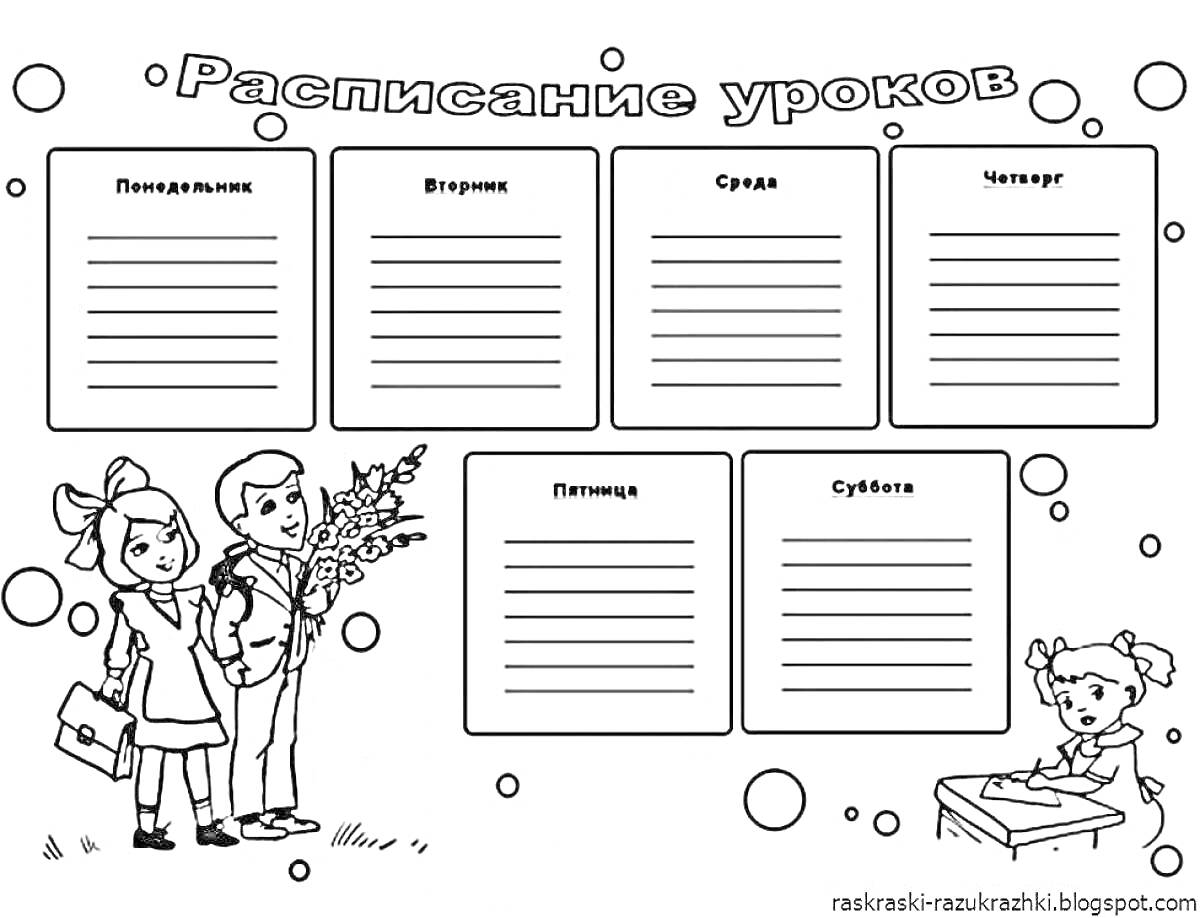 Расписание уроков

Понедельник

Вторник

Среда

Четверг

Пятница

Суббота

raskraski-razukrazhki.blogspot.com